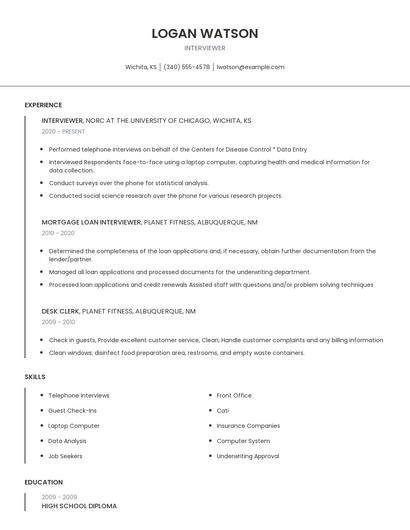 LOGAN WATSON

INTERVIEWER

Wichita, KS | (340) 555-4578 | lwatson@example.com

EXPERIENCE

INTERVIEWER, NORC AT THE UNIVERSITY OF CHICAGO, WICHITA, KS

2020 - PRESENT

- Performed telephone interviews on behalf of the Centers for Disease Control * Data Entry
- Interviewed Respondents face-to-face using a laptop computer, capturing health and medical information for data collection.
- Conduct surveys over the phone for statistical analysis.
- Conducted social science research over the phone for various research projects.

MORTGAGE LOAN INTERVIEWER, PLANET FITNESS, ALBUQUERQUE, NM

2010 - 2020

- Determined the completeness of the loan applications and, if necessary, obtain further documentation from the lender/partner.
- Managed all loan applications and processed documents for the underwriting department.
- Processed loan applications and credit renewals Assisted staff with questions and/or problem solving techniques

DESK CLERK, PLANET FITNESS, ALBUQUERQUE, NM

2009 - 2010

- Check in guests, Provide excellent customer service, Clean, Handle customer complaints and any billing information
- Clean windows, disinfect food preparation area, restrooms, and empty waste containers.

SKILLS

- Telephone Interviews
- Guest Check-Ins
- Laptop Computer
- Data Analysis
- Job Seekers

- Front Office
- Cati
- Insurance Companies
- Computer System
- Underwriting Approval

EDUCATION

2009 - 2009
HIGH SCHOOL DIPLOMA